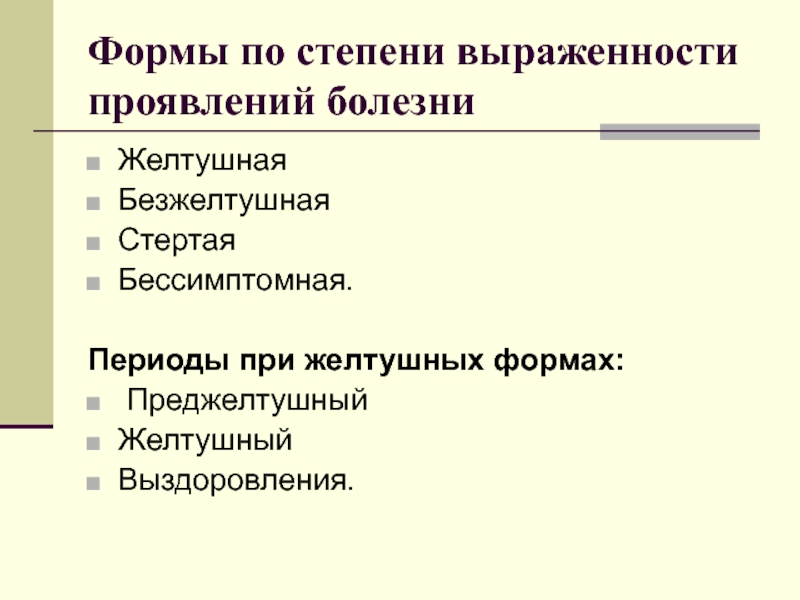 Формы по степени выраженности проявлений болезни

• Желтушная
• Безжелтушная
• Стертая
• Бессимптомная.

Периоды при желтушных формах:
• Преджелтушный
• Желтушный
• Выздоровления.